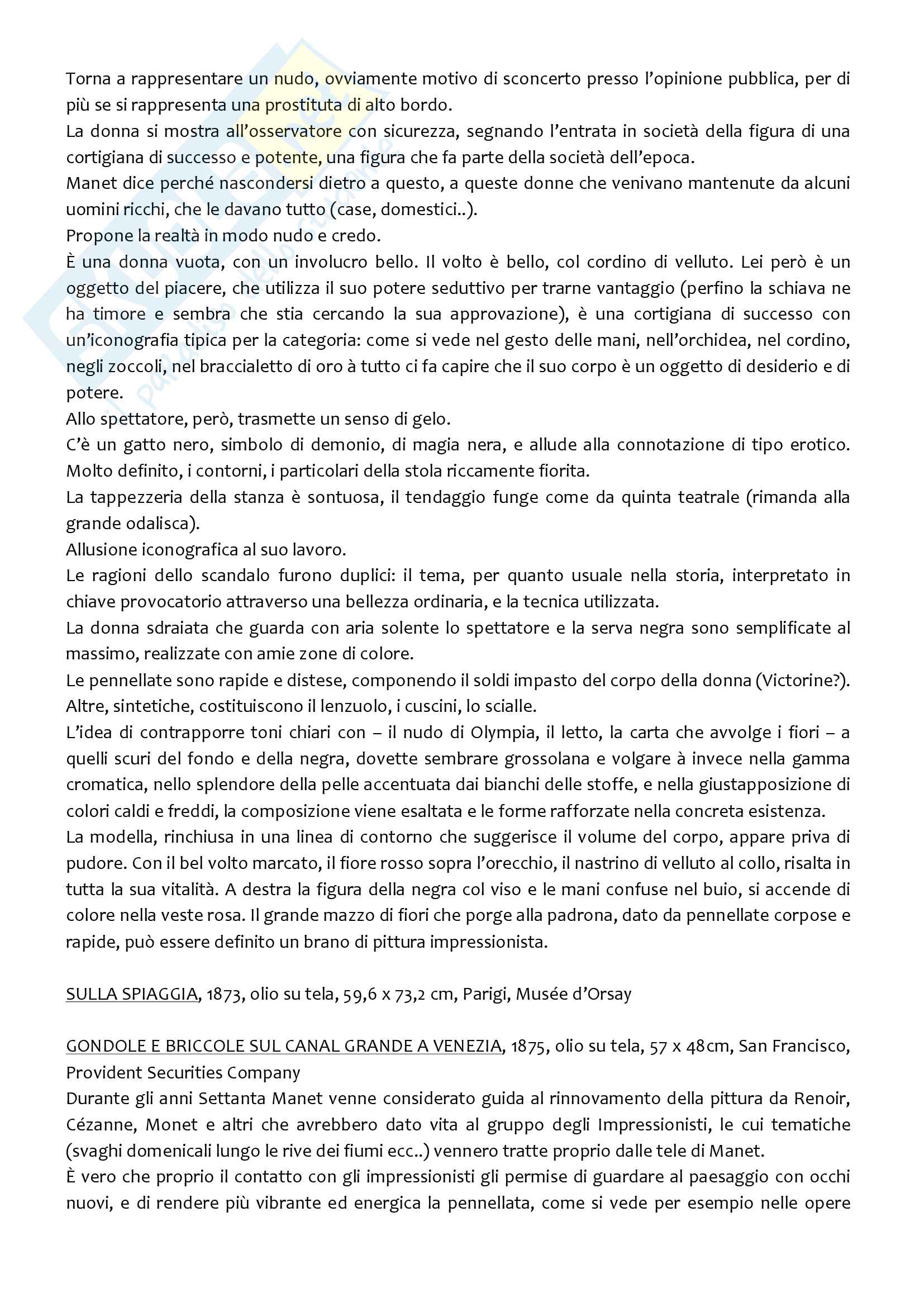 Torna a rappresentare un nudo, ovviamente motivo di sconcerto presso l'opinione pubblica, per di più se si rappresenta una prostituta di alto bordo.
La donna si mostra all'osservatore con sicurezza, segnando l'entrata in società della figura di una cortigiana di successo e potente, una figura che fa parte della società dell'epoca.
Manet dice perché nascondersi dietro a questo, a queste donne che venivano mantenute da alcuni uomini ricchi, che le davano tutto (case, domestici..).
Propone la realtà in modo nudo e credo.
È una donna vuota, con un involucro bello. Il volto è bello, col cordino di velluto. Lei però è un oggetto del piacere, che utilizza il suo potere seduttivo per trarne vantaggio (perfino la schiava ne ha timore e sembra che stia cercando la sua approvazione), è una cortigiana di successo con un'iconografia tipica per la categoria: come si vede nel gesto delle mani, nell'orchidea, nel cordino, negli zoccoli, nel braccialetto di oro à tutto ci fa capire che il suo corpo è un oggetto di desiderio e di potere.
Allo spettatore, però, trasmette un senso di gelo.
C'è un gatto nero, simbolo di demonio, di magia nera, e allude alla connotazione di tipo erotico.
Molto definito, i contorni, i particolari della stola riccamente fiorita.
La tappezzeria della stanza è sontuosa, il tendaggio funge come da quinta teatrale (rimanda alla grande odalisca).
Allusione iconografica al suo lavoro.
Le ragioni dello scandalo furono duplici: il tema, per quanto usuale nella storia, interpretato in chiave provocatorio attraverso una bellezza ordinaria, e la tecnica utilizzata.
La donna sdraiata che guarda con aria solente lo spettatore e la serva negra sono semplificate al massimo, realizzate con amie zone di colore.
Le pennellate sono rapide e distese, componendo il soldi impasto del corpo della donna (Victorine?). Altre, sintetiche, costituiscono il lenzuolo, i cuscini, lo scialle.
L'idea di contrapporre toni chiari con – il nudo di Olympia, il letto, la carta che avvolge i fiori – a quelli scuri del fondo e della negra, dovette sembrare grossolana e volgare à invece nella gamma cromatica, nello splendore della pelle accentuata dai bianchi delle stoffe, e nella giustapposizione di colori caldi e freddi, la composizione viene esaltata e le forme rafforzate nella concreta esistenza.
La modella, rinchiusa in una linea di contorno che suggerisce il volume del corpo, appare priva di pudore. Con il bel volto marcato, il fiore rosso sopra l'orecchio, il nastrino di velluto al collo, risalta in tutta la sua vitalità. A destra la figura della negra col viso e le mani confuse nel buio, si accende di colore nella veste rosa. Il grande mazzo di fiori che porge alla padrona, dato da pennellate corpose e rapide, può essere definito un brano di pittura impressionista.

SULLA SPIAGGIA, 1873, olio su tela, 59,6 x 73,2 cm, Parigi, Musée d'Orsay

GONDOLE E BRICCOLE SUL CANAL GRANDE A VENEZIA, 1875, olio su tela, 57 x 48cm, San Francisco, Provident Securities Company
Durante gli anni Settanta Manet venne considerato guida al rinnovamento della pittura da Renoir, Cézanne, Monet e altri che avrebbero dato vita al gruppo degli Impressionisti, le cui tematiche (svaghi domenicali lungo le rive dei fiumi ecc..) vennero tratte proprio dalle tele di Manet.
È vero che proprio il contatto con gli impressionisti gli permise di guardare al paesaggio con occhi nuovi, e di rendere più vibrante ed energica la pennellata, come si vede per esempio nelle opere